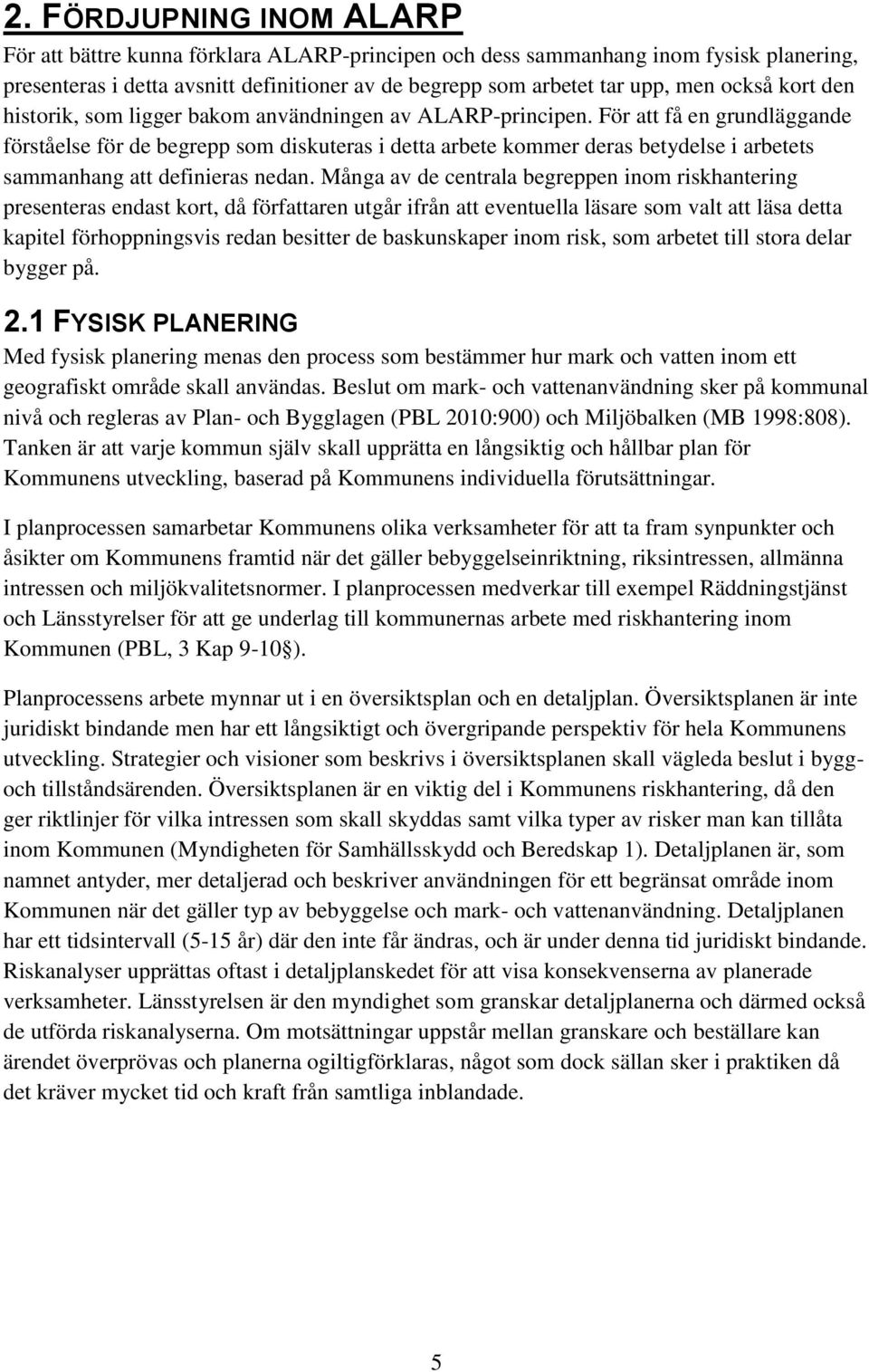 2. FÖRDJUPNING INOM ALARP

För att bättre kunna förklara ALARP-principen och dess sammanhang inom fysisk planering, presenteras i detta avsnitt definitioner av de begrepp som arbetet tar upp, men också kort den historik, som ligger bakom användningen av ALARP-principen. För att få en grundläggande förståelse för de begrepp som diskuteras i detta arbete kommer deras betydelse i arbetets sammanhang att definieras nedan. Många av de centrala begreppen inom riskhantering presenteras endast kort, då författaren utgår ifrån att eventuella läsare som valt att läsa detta kapitel förhoppningsvis redan besitter de baskunskaper inom risk, som arbetet till stora delar bygger på.

2.1 FYSISK PLANERING

Med fysisk planering menas den process som bestämmer hur mark och vatten inom ett geografiskt område skall användas. Beslut om mark- och vattenanvändning sker på kommunal nivå och regleras av Plan- och Bygglagen (PBL 2010:900) och Miljöbalken (MB 1998:808). Tanken är att varje kommun själv skall upprätta en långsiktig och hållbar plan för Kommunens utveckling, baserad på Kommunens individuella förutsättningar.

I planprocessen samarbetar Kommunens olika verksamheter för att ta fram synpunkter och åsikter om Kommunens framtid när det gäller bebyggelseinriktning, riksintressen, allmänna intressen och miljökvalitetsnormer. I planprocessen medverkar till exempel Räddningstjänst och Länsstyrelser för att ge underlag till kommunernas arbete med riskhantering inom Kommunen (PBL, 3 Kap 9-10§).

Planprocessens arbete mynnar ut i en översiktsplan och en detaljplan. Översiktsplanen är inte juridiskt bindande men har ett långsiktigt och övergripande perspektiv för hela Kommunens utveckling. Strategier och visioner som beskrivs i översiktsplanen skall vägleda beslut i bygg- och tillståndsärenden. Översiktsplanen är en viktig del i Kommunens riskhantering, då den ger riktlinjer för vilka intressen som skall skyddas samt vilka typer av risker man kan tillåta inom Kommunen (Myndigheten för Samhällsskydd och Beredskap 1). Detaljplanen är, som namnet antyder, mer detaljerad och beskriver användningen för ett begränsat område inom Kommunen när det gäller typ av bebyggelse och mark- och vattenanvändning. Detaljplanen har ett tidsintervall (5-15 år) där den inte får ändras, och är under denna tid juridiskt bindande. Riskanalyser upprättas oftast i detaljplanskedet för att visa konsekvenserna av planerade verksamheter. Länsstyrelsen är den myndighet som granskar detaljplanerna och därmed också de utförda riskanalyserna. Om motsättningar uppstår mellan granskare och beställare kan ärendet överprövas och planerna ogiltigförklaras, något som dock sällan sker i praktiken då det kräver mycket tid och kraft från samtliga inblandade.

5